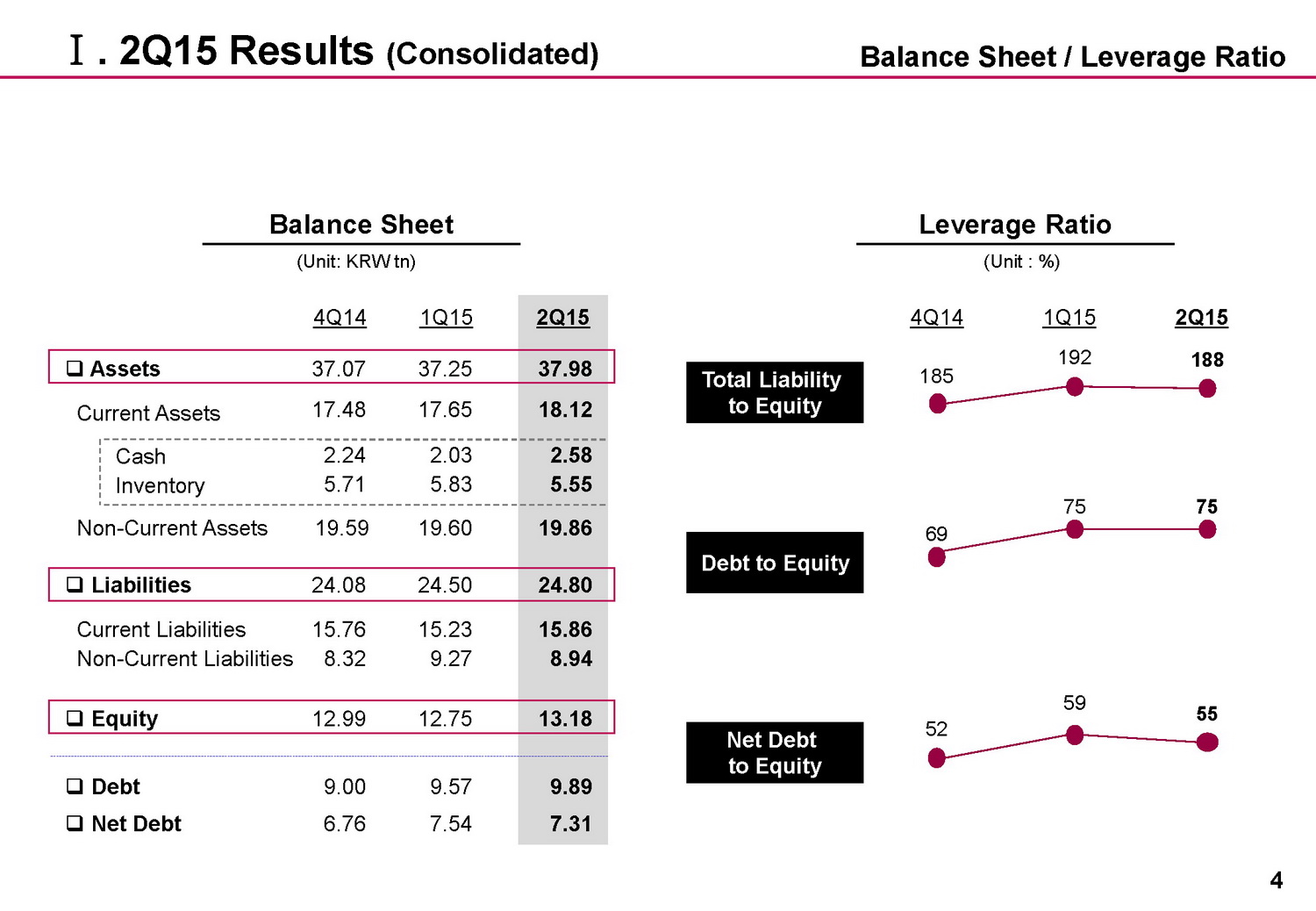 Ⅰ. 2Q15 Results (Consolidated)

Balance Sheet / Leverage Ratio

Balance Sheet

(Unit: KRW tn)

| | 4Q14 | 1Q15 | 2Q15 |
|---|---|---|---|
| ❑ Assets | 37.07 | 37.25 | 37.98 |
| Current Assets | 17.48 | 17.65 | 18.12 |
| Cash | 2.24 | 2.03 | 2.58 |
| Inventory | 5.71 | 5.83 | 5.55 |
| Non-Current Assets | 19.59 | 19.60 | 19.86 |
| ❑ Liabilities | 24.08 | 24.50 | 24.80 |
| Current Liabilities | 15.76 | 15.23 | 15.86 |
| Non-Current Liabilities | 8.32 | 9.27 | 8.94 |
| ❑ Equity | 12.99 | 12.75 | 13.18 |
| ❑ Debt | 9.00 | 9.57 | 9.89 |
| ❑ Net Debt | 6.76 | 7.54 | 7.31 |

Leverage Ratio

(Unit : %)

| | 4Q14 | 1Q15 | 2Q15 |
|---|---|---|---|
| Total Liability to Equity | 185 | 192 | 188 |
| Debt to Equity | 69 | 75 | 75 |
| Net Debt to Equity | 52 | 59 | 55 |

4